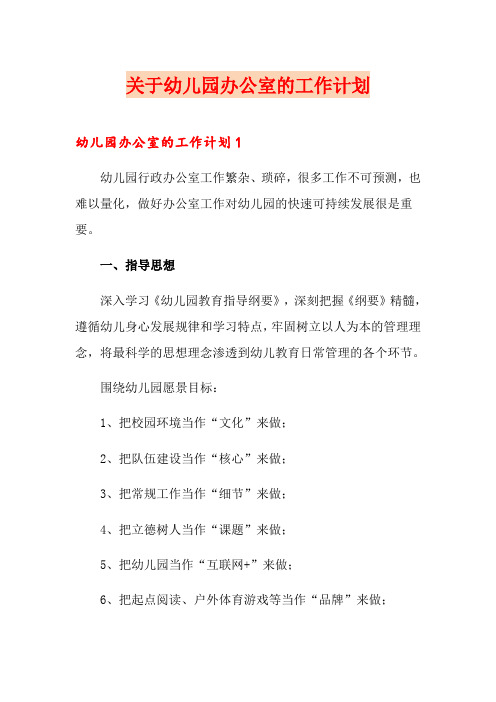 关于幼儿园办公室的工作计划

幼儿园办公室的工作计划1

幼儿园行政办公室工作繁杂、琐碎，很多工作不可预测，也难以量化，做好办公室工作对幼儿园的快速可持续发展很是重要。

一、指导思想

深入学习《幼儿园教育指导纲要》，深刻把握《纲要》精髓，遵循幼儿身心发展规律和学习特点，牢固树立以人为本的管理理念，将最科学的思想理念渗透到幼儿教育日常管理的各个环节。

围绕幼儿园愿景目标：

1、把校园环境当作“文化”来做；

2、把队伍建设当作“核心”来做；

3、把常规工作当作“细节”来做；

4、把立德树人当作“课题”来做；

5、把幼儿园当作“互联网+”来做；

6、把起点阅读、户外体育游戏等当作“品牌”来做；